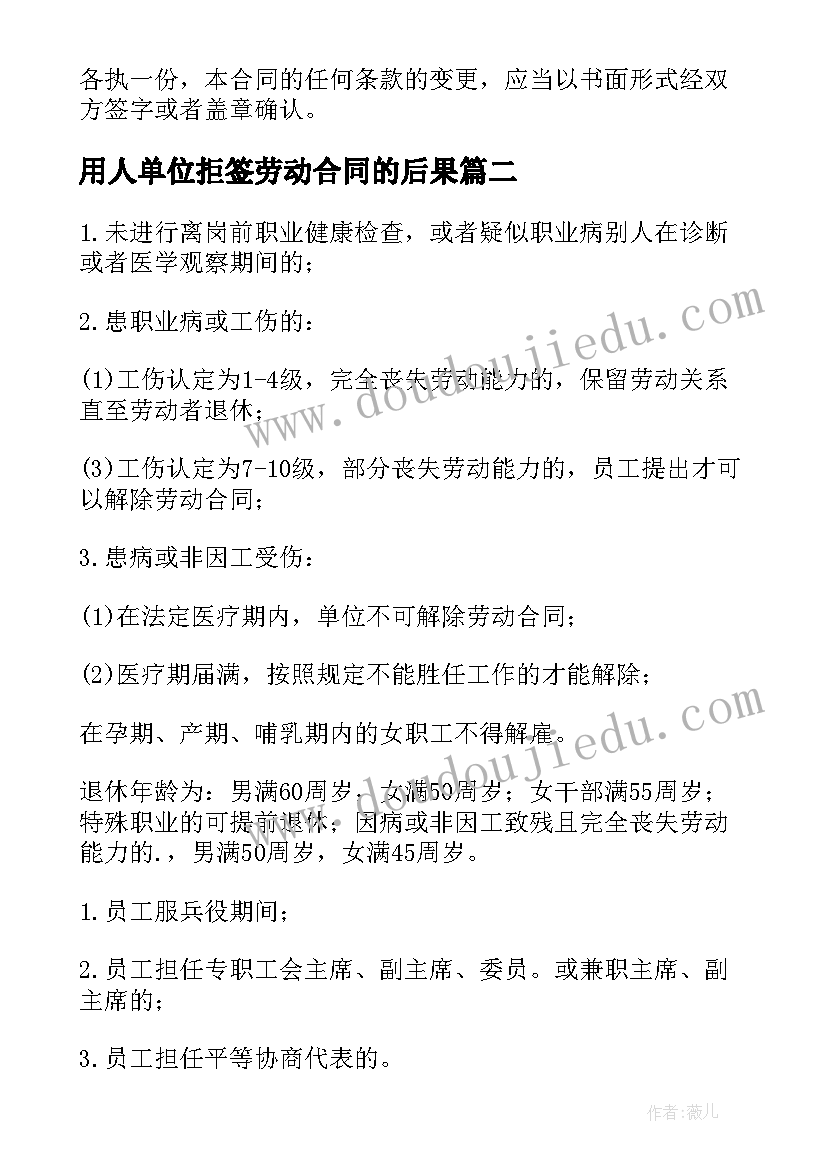 各执一份，本合同的任何条款的变更，应当以书面形式经双方签字或者盖章确认。

用人单位拒签劳动合同的后果篇二

1.未进行离岗前职业健康检查，或者疑似职业病别人在诊断或者医学观察期间的；

2.患职业病或工伤的：

(1)工伤认定为1-4级，完全丧失劳动能力的，保留劳动关系直至劳动者退休；

(3)工伤认定为7-10级，部分丧失劳动能力的，员工提出才可以解除劳动合同；

3.患病或非因工受伤：

(1)在法定医疗期内，单位不可解除劳动合同；

(2)医疗期届满，按照规定不能胜任工作的才能解除；

在孕期、产期、哺乳期内的女职工不得解雇。

退休年龄为：男满60周岁，女满50周岁；女干部满55周岁；特殊职业的可提前退休；因病或非因工致残且完全丧失劳动能力的.，男满50周岁，女满45周岁。

1.员工服兵役期间；

2.员工担任专职工会主席、副主席、委员。或兼职主席、副主席的；

3.员工担任平等协商代表的。

www.doudoujiedu.com

www.doudoujiedu.com

作者：薇儿